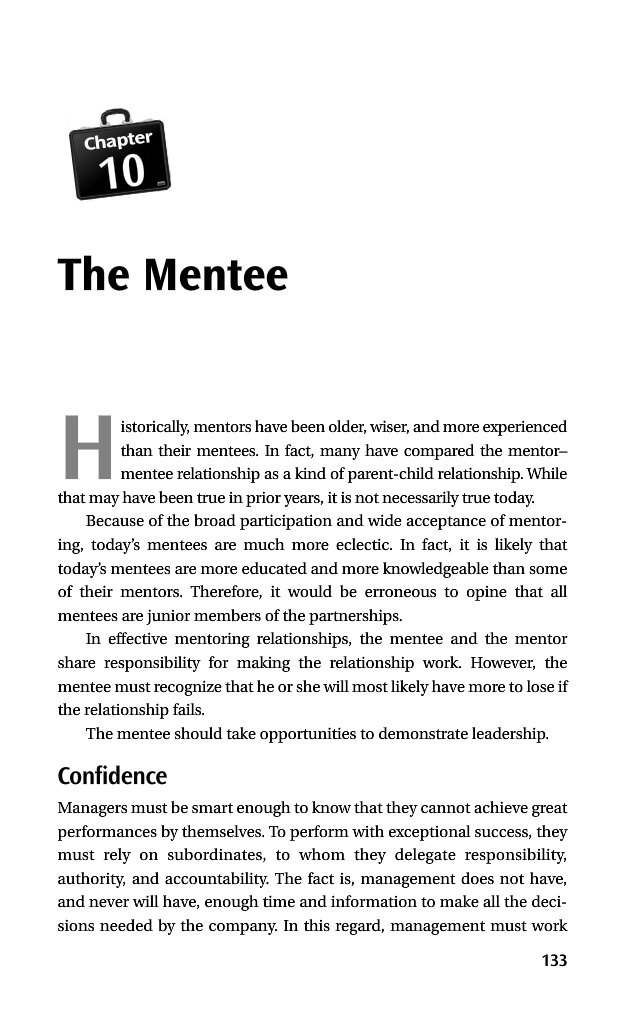 Chapter
10

The Mentee

Historically, mentors have been older, wiser, and more experienced than their mentees. In fact, many have compared the mentor–mentee relationship as a kind of parent-child relationship. While that may have been true in prior years, it is not necessarily true today.

Because of the broad participation and wide acceptance of mentoring, today's mentees are much more eclectic. In fact, it is likely that today's mentees are more educated and more knowledgeable than some of their mentors. Therefore, it would be erroneous to opine that all mentees are junior members of the partnerships.

In effective mentoring relationships, the mentee and the mentor share responsibility for making the relationship work. However, the mentee must recognize that he or she will most likely have more to lose if the relationship fails.

The mentee should take opportunities to demonstrate leadership.

Confidence

Managers must be smart enough to know that they cannot achieve great performances by themselves. To perform with exceptional success, they must rely on subordinates, to whom they delegate responsibility, authority, and accountability. The fact is, management does not have, and never will have, enough time and information to make all the decisions needed by the company. In this regard, management must work

133